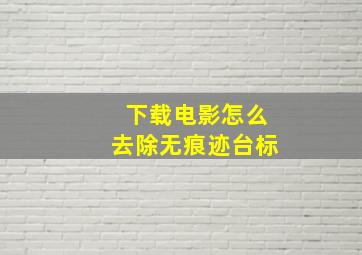 下载电影怎么
去除无痕迹台标